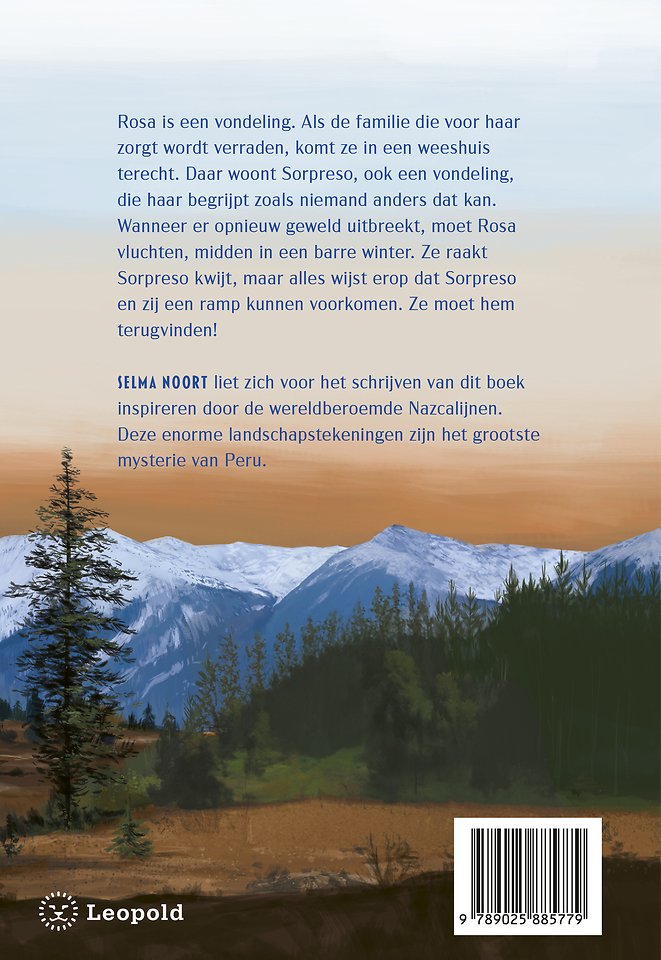 Rosa is een vondeling. Als de familie die voor haar zorgt wordt verraden, komt ze in een weeshuis terecht. Daar woont Sorpreso, ook een vondeling, die haar begrijpt zoals niemand anders dat kan. Wanneer er opnieuw geweld uitbreekt, moet Rosa vluchten, midden in een barre winter. Ze raakt Sorpreso kwijt, maar alles wijst erop dat Sorpreso en zij een ramp kunnen voorkomen. Ze moet hem terugvinden!

SELMA NOORT liet zich voor het schrijven van dit boek inspireren door de wereldberoemde Nazcalijnen. Deze enorme landschapstekeningen zijn het grootste mysterie van Peru.

Leopold

9 789025 885779